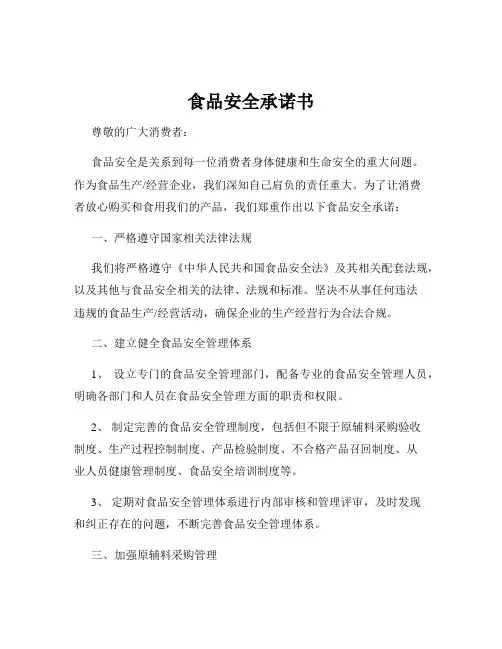 食品安全承诺书

尊敬的广大消费者：

食品安全是关系到每一位消费者身体健康和生命安全的重大问题。作为食品生产/经营企业，我们深知自己肩负的责任重大。为了让消费者放心购买和食用我们的产品，我们郑重作出以下食品安全承诺：

一、严格遵守国家相关法律法规

我们将严格遵守《中华人民共和国食品安全法》及其相关配套法规，以及其他与食品安全相关的法律、法规和标准。坚决不从事任何违法违规的食品生产/经营活动，确保企业的生产经营行为合法合规。

二、建立健全食品安全管理体系

1、 设立专门的食品安全管理部门，配备专业的食品安全管理人员，明确各部门和人员在食品安全管理方面的职责和权限。

2、 制定完善的食品安全管理制度，包括但不限于原辅料采购验收制度、生产过程控制制度、产品检验制度、不合格产品召回制度、从业人员健康管理制度、食品安全培训制度等。

3、 定期对食品安全管理体系进行内部审核和管理评审，及时发现和纠正存在的问题，不断完善食品安全管理体系。

三、加强原辅料采购管理